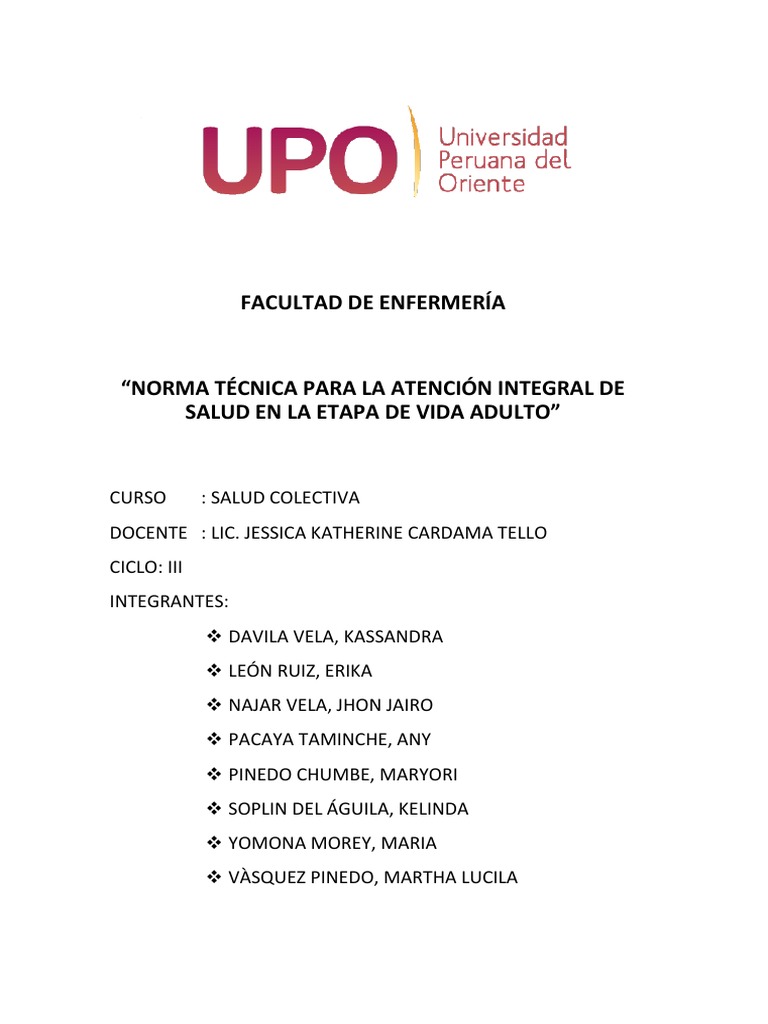 UPO Universidad Peruana del Oriente

FACULTAD DE ENFERMERÍA

“NORMA TÉCNICA PARA LA ATENCIÓN INTEGRAL DE SALUD EN LA ETAPA DE VIDA ADULTO”

CURSO : SALUD COLECTIVA

DOCENTE : LIC. JESSICA KATHERINE CARDAMA TELLO

CICLO: III

INTEGRANTES:

❖ DAVILA VELA, KASSANDRA
❖ LEÓN RUIZ, ERIKA
❖ NAJAR VELA, JHON JAIRO
❖ PACAYA TAMINCHE, ANY
❖ PINEDO CHUMBE, MARYORI
❖ SOPLIN DEL ÁGUILA, KELINDA
❖ YOMONA MOREY, MARIA
❖ VÀSQUEZ PINEDO, MARTHA LUCILA